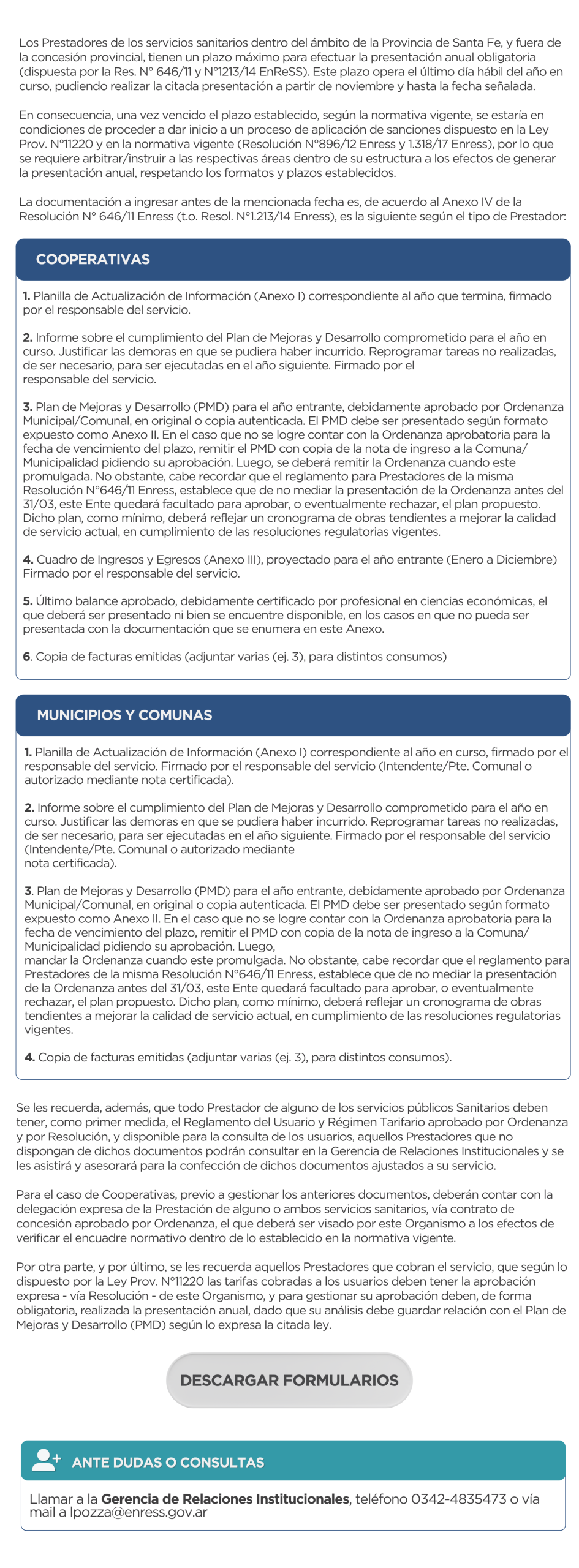 Los Prestadores de los servicios sanitarios dentro del ámbito de la Provincia de Santa Fe, y fuera de la concesión provincial, tienen un plazo máximo para efectuar la presentación anual obligatoria (dispuesta por la Res. N° 646/11 y N°1213/14 EnReSS). Este plazo opera el último día hábil del año en curso, pudiendo realizar la citada presentación a partir de noviembre y hasta la fecha señalada.

En consecuencia, una vez vencido el plazo establecido, según la normativa vigente, se estaría en condiciones de proceder a dar inicio a un proceso de aplicación de sanciones dispuesto en la Ley Prov. N°11220 y en la normativa vigente (Resolución N°896/12 Enress y 1.318/17 Enress), por lo que se requiere arbitrar/instruir a las respectivas áreas dentro de su estructura a los efectos de generar la presentación anual, respetando los formatos y plazos establecidos.

La documentación a ingresar antes de la mencionada fecha es, de acuerdo al Anexo IV de la Resolución N° 646/11 Enress (t.o. Resol. N°1.213/14 Enress), es la siguiente según el tipo de Prestador:

COOPERATIVAS

1. Planilla de Actualización de Información (Anexo I) correspondiente al año que termina, firmado por el responsable del servicio.

2. Informe sobre el cumplimiento del Plan de Mejoras y Desarrollo comprometido para el año en curso. Justificar las demoras en que se pudiera haber incurrido. Reprogramar tareas no realizadas, de ser necesario, para ser ejecutadas en el año siguiente. Firmado por el responsable del servicio.

3. Plan de Mejoras y Desarrollo (PMD) para el año entrante, debidamente aprobado por Ordenanza Municipal/Comunal, en original o copia autenticada. El PMD debe ser presentado según formato expuesto como Anexo II. En el caso que no se logre contar con la Ordenanza aprobatoria para la fecha de vencimiento del plazo, remitir el PMD con copia de la nota de ingreso a la Comuna/ Municipalidad pidiendo su aprobación. Luego, se deberá remitir la Ordenanza cuando este promulgada. No obstante, cabe recordar que el reglamento para Prestadores de la misma Resolución N°646/11 Enress, establece que de no mediar la presentación de la Ordenanza antes del 31/03, este Ente quedará facultado para aprobar, o eventualmente rechazar, el plan propuesto. Dicho plan, como mínimo, deberá reflejar un cronograma de obras tendientes a mejorar la calidad de servicio actual, en cumplimiento de las resoluciones regulatorias vigentes.

4. Cuadro de Ingresos y Egresos (Anexo III), proyectado para el año entrante (Enero a Diciembre) Firmado por el responsable del servicio.

5. Último balance aprobado, debidamente certificado por profesional en ciencias económicas, el que deberá ser presentado ni bien se encuentre disponible, en los casos en que no pueda ser presentada con la documentación que se enumera en este Anexo.

6. Copia de facturas emitidas (adjuntar varias (ej. 3), para distintos consumos)

MUNICIPIOS Y COMUNAS

1. Planilla de Actualización de Información (Anexo I) correspondiente al año en curso, firmado por el responsable del servicio. Firmado por el responsable del servicio (Intendente/Pte. Comunal o autorizado mediante nota certificada).

2. Informe sobre el cumplimiento del Plan de Mejoras y Desarrollo comprometido para el año en curso. Justificar las demoras en que se pudiera haber incurrido. Reprogramar tareas no realizadas, de ser necesario, para ser ejecutadas en el año siguiente. Firmado por el responsable del servicio (Intendente/Pte. Comunal o autorizado mediante nota certificada).

3. Plan de Mejoras y Desarrollo (PMD) para el año entrante, debidamente aprobado por Ordenanza Municipal/Comunal, en original o copia autenticada. El PMD debe ser presentado según formato expuesto como Anexo II. En el caso que no se logre contar con la Ordenanza aprobatoria para la fecha de vencimiento del plazo, remitir el PMD con copia de la nota de ingreso a la Comuna/ Municipalidad pidiendo su aprobación. Luego,
mandar la Ordenanza cuando este promulgada. No obstante, cabe recordar que el reglamento para Prestadores de la misma Resolución N°646/11 Enress, establece que de no mediar la presentación de la Ordenanza antes del 31/03, este Ente quedará facultado para aprobar, o eventualmente rechazar, el plan propuesto. Dicho plan, como mínimo, deberá reflejar un cronograma de obras tendientes a mejorar la calidad de servicio actual, en cumplimiento de las resoluciones regulatorias vigentes.

4. Copia de facturas emitidas (adjuntar varias (ej. 3), para distintos consumos).

Se les recuerda, además, que todo Prestador de alguno de los servicios públicos Sanitarios deben tener, como primer medida, el Reglamento del Usuario y Régimen Tarifario aprobado por Ordenanza y por Resolución, y disponible para la consulta de los usuarios, aquellos Prestadores que no dispongan de dichos documentos podrán consultar en la Gerencia de Relaciones Institucionales y se les asistirá y asesorará para la confección de dichos documentos ajustados a su servicio.

Para el caso de Cooperativas, previo a gestionar los anteriores documentos, deberán contar con la delegación expresa de la Prestación de alguno o ambos servicios sanitarios, vía contrato de concesión aprobado por Ordenanza, el que deberá ser visado por este Organismo a los efectos de verificar el encuadre normativo dentro de lo establecido en la normativa vigente.

Por otra parte, y por último, se les recuerda aquellos Prestadores que cobran el servicio, que según lo dispuesto por la Ley Prov. N°11220 las tarifas cobradas a los usuarios deben tener la aprobación expresa - vía Resolución - de este Organismo, y para gestionar su aprobación deben, de forma obligatoria, realizada la presentación anual, dado que su análisis debe guardar relación con el Plan de Mejoras y Desarrollo (PMD) según lo expresa la citada ley.

DESCARGAR FORMULARIOS

ANTE DUDAS O CONSULTAS

Llamar a la Gerencia de Relaciones Institucionales, teléfono 0342-4835473 o vía mail a lpozza@enress.gov.ar